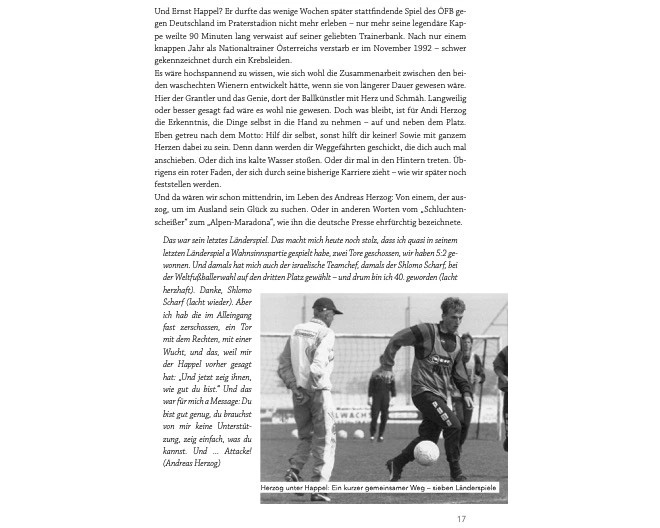 Und Ernst Happel? Er durfte das wenige Wochen später stattfindende Spiel des ÖFB gegen Deutschland im Praterstadion nicht mehr erleben – nur mehr seine legendäre Kappe weilte 90 Minuten lang verwaist auf seiner geliebten Trainerbank. Nach nur einem knappen Jahr als Nationaltrainer Österreichs verstarb er im November 1992 – schwer gekennzeichnet durch ein Krebsleiden.
Es wäre hochspannend zu wissen, wie sich wohl die Zusammenarbeit zwischen den beiden waschechten Wienern entwickelt hätte, wenn sie von längerer Dauer gewesen wäre. Hier der Grantler und das Genie, dort der Ballkünstler mit Herz und Schmäh. Langweilig oder besser gesagt fad wäre es wohl nie gewesen. Doch was bleibt, ist für Andi Herzog die Erkenntnis, die Dinge selbst in die Hand zu nehmen – auf und neben dem Platz. Eben getreu nach dem Motto: Hilf dir selbst, sonst hilft dir keiner! Sowie mit ganzem Herzen dabei zu sein. Denn dann werden dir Weggefährten geschickt, die dich auch mal anschieben. Oder dich ins kalte Wasser stoßen. Oder dir mal in den Hintern treten. Übrigens ein roter Faden, der sich durch seine bisherige Karriere zieht – wie wir später noch feststellen werden.
Und da wären wir schon mittendrin, im Leben des Andreas Herzog: Von einem, der auszog, um im Ausland sein Glück zu suchen. Oder in anderen Worten vom „Schluchtenscheißer" zum „Alpen-Maradona", wie ihn die deutsche Presse ehrfürchtig bezeichnete.

Das war sein letztes Länderspiel. Das macht mich heute noch stolz, dass ich quasi in seinem letzten Länderspiel a Wahnsinnspartie gespielt habe, zwei Tore geschossen, wir haben 5:2 gewonnen. Und damals hat mich auch der israelische Teamchef, damals der Shlomo Scharf, bei der Weltfußballerwahl auf den dritten Platz gewählt – und drum bin ich 40. geworden (lacht herzhaft). Danke, Shlomo Scharf (lacht wieder). Aber ich hab die im Alleingang fast zerschossen, ein Tor mit dem Rechten, mit einer Wucht, und das, weil mir der Happel vorher gesagt hat: „Und jetzt zeig ihnen, wie gut du bist." Und das war für mich a Message: Du bist gut genug, du brauchst von mir keine Unterstützung, zeig einfach, was du kannst. Und ... Attacke! (Andreas Herzog)

Herzog unter Happel: Ein kurzer gemeinsamer Weg – sieben Länderspiele

17